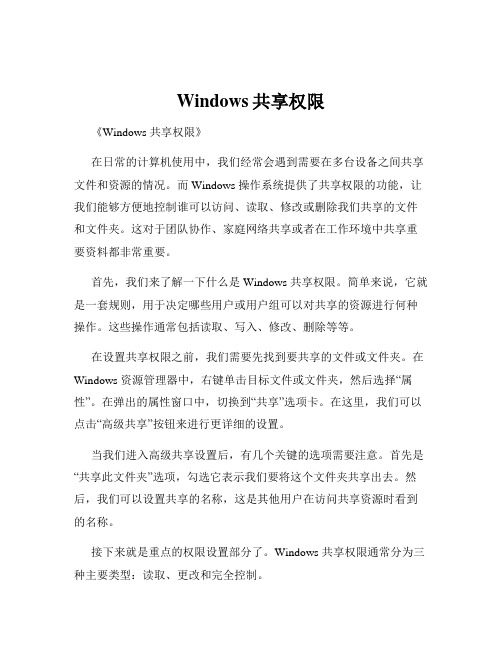 Windows 共享权限

《Windows 共享权限》

在日常的计算机使用中，我们经常会遇到需要在多台设备之间共享文件和资源的情况。而 Windows 操作系统提供了共享权限的功能，让我们能够方便地控制谁可以访问、读取、修改或删除我们共享的文件和文件夹。这对于团队协作、家庭网络共享或者在工作环境中共享重要资料都非常重要。

首先，我们来了解一下什么是 Windows 共享权限。简单来说，它就是一套规则，用于决定哪些用户或用户组可以对共享的资源进行何种操作。这些操作通常包括读取、写入、修改、删除等等。

在设置共享权限之前，我们需要先找到要共享的文件或文件夹。在 Windows 资源管理器中，右键单击目标文件或文件夹，然后选择“属性”。在弹出的属性窗口中，切换到“共享”选项卡。在这里，我们可以点击“高级共享”按钮来进行更详细的设置。

当我们进入高级共享设置后，有几个关键的选项需要注意。首先是“共享此文件夹”选项，勾选它表示我们要将这个文件夹共享出去。然后，我们可以设置共享的名称，这是其他用户在访问共享资源时看到的名称。

接下来就是重点的权限设置部分了。Windows 共享权限通常分为三种主要类型：读取、更改和完全控制。